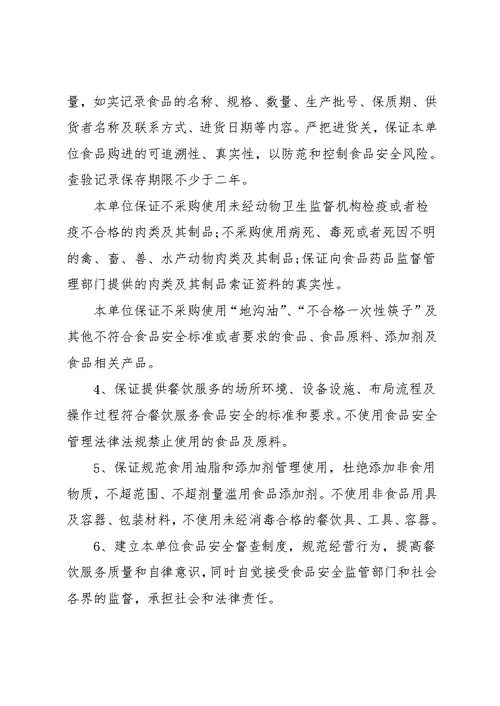 量，如实记录食品的名称、规格、数量、生产批号、保质期、供货者名称及联系方式、进货日期等内容。严把进货关，保证本单位食品购进的可追溯性、真实性，以防范和控制食品安全风险。查验记录保存期限不少于二年。

本单位保证不采购使用未经动物卫生监督机构检疫或者检疫不合格的肉类及其制品;不采购使用病死、毒死或者死因不明的禽、畜、兽、水产动物肉类及其制品;保证向食品药品监督管理部门提供的肉类及其制品索证资料的真实性。

本单位保证不采购使用“地沟油”、“不合格一次性筷子”及其他不符合食品安全标准或者要求的食品、食品原料、添加剂及食品相关产品。

4、保证提供餐饮服务的场所环境、设备设施、布局流程及操作过程符合餐饮服务食品安全的标准和要求。不使用食品安全管理法律法规禁止使用的食品及原料。

5、保证规范食用油脂和添加剂管理使用，杜绝添加非食用物质，不超范围、不超剂量滥用食品添加剂。不使用非食品用具及容器、包装材料，不使用未经消毒合格的餐饮具、工具、容器。

6、建立本单位食品安全督查制度，规范经营行为，提高餐饮服务质量和自律意识，同时自觉接受食品安全监管部门和社会各界的监督，承担社会和法律责任。